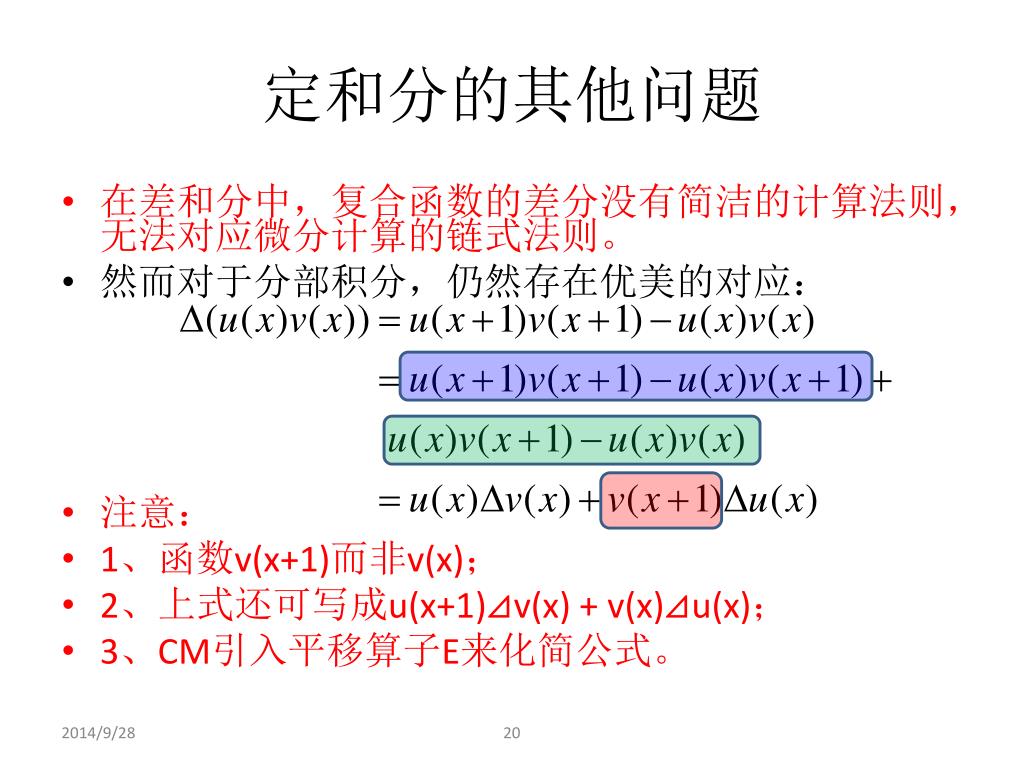 定和分的其他问题

• 在差和分中，复合函数的差分没有简洁的计算法则，无法对应微分计算的链式法则。
• 然而对于分部积分，仍然存在优美的对应：

$\Delta(u(x)v(x)) = u(x+1)v(x+1) - u(x)v(x)$

$= u(x+1)v(x+1) - u(x)v(x+1) +$

$u(x)v(x+1) - u(x)v(x)$

$= u(x)\Delta v(x) + v(x+1)\Delta u(x)$

• 注意：
• 1、函数v(x+1)而非v(x)；
• 2、上式还可写成u(x+1)⊿v(x) + v(x)⊿u(x)；
• 3、CM引入平移算子E来化简公式。

2014/9/28 20